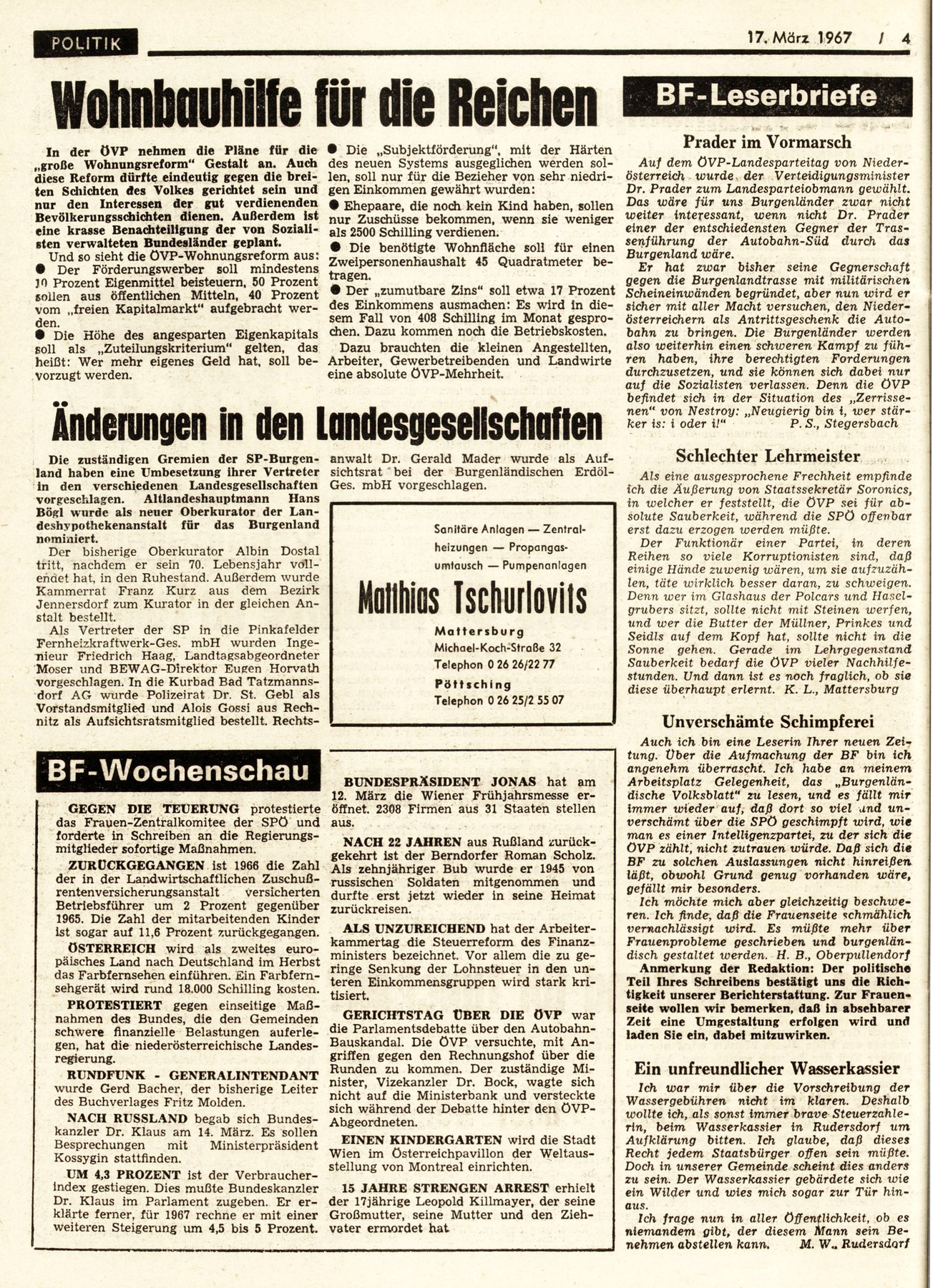 POLITIK

17. März 1967 / 4

Wohnbauhilfe für die Reichen

In der ÖVP nehmen die Pläne für die „große Wohnungsreform" Gestalt an. Auch diese Reform dürfte eindeutig gegen die breiten Schichten des Volkes gerichtet sein und nur den Interessen der gut verdienenden Bevölkerungsschichten dienen. Außerdem ist eine krasse Benachteiligung der von Sozialisten verwalteten Bundesländer geplant.

Und so sieht die ÖVP-Wohnungsreform aus:

● Der Förderungswerber soll mindestens 10 Prozent Eigenmittel beisteuern, 50 Prozent sollen aus öffentlichen Mitteln, 40 Prozent vom „freien Kapitalmarkt" aufgebracht werden.

● Die Höhe des angesparten Eigenkapitals soll als „Zuteilungskriterium" gelten, das heißt: Wer mehr eigenes Geld hat, soll bevorzugt werden.

● Die „Subjektförderung", mit der Härten des neuen Systems ausgeglichen werden sollen, soll nur für die Bezieher von sehr niedrigen Einkommen gewährt wurden:

● Ehepaare, die noch kein Kind haben, sollen nur Zuschüsse bekommen, wenn sie weniger als 2500 Schilling verdienen.

● Die benötigte Wohnfläche soll für einen Zweipersonenhaushalt 45 Quadratmeter betragen.

● Der „zumutbare Zins" soll etwa 17 Prozent des Einkommens ausmachen: Es wird in diesem Fall von 408 Schilling im Monat gesprochen. Dazu kommen noch die Betriebskosten.

Dazu brauchten die kleinen Angestellten, Arbeiter, Gewerbetreibenden und Landwirte eine absolute ÖVP-Mehrheit.

Änderungen in den Landesgesellschaften

Die zuständigen Gremien der SP-Burgenland haben eine Umbesetzung ihrer Vertreter in den verschiedenen Landesgesellschaften vorgeschlagen. Altlandeshauptmann Hans Bögl wurde als neuer Oberkurator der Landeshypothekenanstalt für das Burgenland nominiert.

Der bisherige Oberkurator Albin Dostal tritt, nachdem er sein 70. Lebensjahr vollendet hat, in den Ruhestand. Außerdem wurde Kammerrat Franz Kurz aus dem Bezirk Jennersdorf zum Kurator in der gleichen Anstalt bestellt.

Als Vertreter der SP in die Pinkafelder Fernheizkraftwerk-Ges. mbH wurden Ingenieur Friedrich Haag, Landtagsabgeordneter Moser und BEWAG-Direktor Eugen Horvath vorgeschlagen. In die Kurbad Bad Tatzmannsdorf AG wurde Polizeirat Dr. St. Gebl als Vorstandsmitglied und Alois Gossi aus Rechnitz als Aufsichtsratsmitglied bestellt. Rechtsanwalt Dr. Gerald Mader wurde als Aufsichtsrat bei der Burgenländischen Erdöl-Ges. mbH vorgeschlagen.

Sanitäre Anlagen — Zentralheizungen — Propangasumtausch — Pumpenanlagen

Matthias Tschurlovits

Mattersburg
Michael-Koch-Straße 32
Telephon 0 26 26/22 77

Pöttsching
Telephon 0 26 25/2 55 07

BF-Wochenschau

GEGEN DIE TEUERUNG protestierte das Frauen-Zentralkomitee der SPÖ und forderte in Schreiben an die Regierungsmitglieder sofortige Maßnahmen.

ZURÜCKGEGANGEN ist 1966 die Zahl der in der Landwirtschaftlichen Zuschußrentenversicherungsanstalt versicherten Betriebsführer um 2 Prozent gegenüber 1965. Die Zahl der mitarbeitenden Kinder ist sogar auf 11,6 Prozent zurückgegangen.

ÖSTERREICH wird als zweites europäisches Land nach Deutschland im Herbst das Farbfernsehen einführen. Ein Farbfernsehgerät wird rund 18.000 Schilling kosten.

PROTESTIERT gegen einseitige Maßnahmen des Bundes, die den Gemeinden schwere finanzielle Belastungen auferlegen, hat die niederösterreichische Landesregierung.

RUNDFUNK - GENERALINTENDANT wurde Gerd Bacher, der bisherige Leiter des Buchverlages Fritz Molden.

NACH RUSSLAND begab sich Bundeskanzler Dr. Klaus am 14. März. Es sollen Besprechungen mit Ministerpräsident Kossygin stattfinden.

UM 4,3 PROZENT ist der Verbraucherindex gestiegen. Dies mußte Bundeskanzler Dr. Klaus im Parlament zugeben. Er erklärte ferner, für 1967 rechne er mit einer weiteren Steigerung um 4,5 bis 5 Prozent.

BUNDESPRÄSIDENT JONAS hat am 12. März die Wiener Frühjahrsmesse eröffnet. 2308 Firmen aus 31 Staaten stellen aus.

NACH 22 JAHREN aus Rußland zurückgekehrt ist der Berndorfer Roman Scholz. Als zehnjähriger Bub wurde er 1945 von russischen Soldaten mitgenommen und durfte erst jetzt wieder in seine Heimat zurückreisen.

ALS UNZUREICHEND hat der Arbeiterkammertag die Steuerreform des Finanzministers bezeichnet. Vor allem die zu geringe Senkung der Lohnsteuer in den unteren Einkommensgruppen wird stark kritisiert.

GERICHTSTAG ÜBER DIE ÖVP war die Parlamentsdebatte über den Autobahn-Bauskandal. Die ÖVP versuchte, mit Angriffen gegen den Rechnungshof über die Runden zu kommen. Der zuständige Minister, Vizekanzler Dr. Bock, wagte sich nicht auf die Ministerbank und versteckte sich während der Debatte hinter den ÖVP-Abgeordneten.

EINEN KINDERGARTEN wird die Stadt Wien im Österreichpavillon der Weltausstellung von Montreal einrichten.

15 JAHRE STRENGEN ARREST erhielt der 17jährige Leopold Killmayer, der seine Großmutter, seine Mutter und den Ziehvater ermordet hat

BF-Leserbriefe

Prader im Vormarsch

Auf dem ÖVP-Landesparteitag von Niederösterreich wurde der Verteidigungsminister Dr. Prader zum Landesparteiobmann gewählt. Das wäre für uns Burgenländer zwar nicht weiter interessant, wenn nicht Dr. Prader einer der entschiedensten Gegner der Trassenführung der Autobahn-Süd durch das Burgenland wäre.

Er hat zwar bisher seine Gegnerschaft gegen die Burgenlandtrasse mit militärischen Scheineinwänden begründet, aber nun wird er sicher mit aller Macht versuchen, den Niederösterreichern als Antrittsgeschenk die Autobahn zu bringen. Die Burgenländer werden also weiterhin einen schweren Kampf zu führen haben, ihre berechtigten Forderungen durchzusetzen, und sie können sich dabei nur auf die Sozialisten verlassen. Denn die ÖVP befindet sich in der Situation des „Zerrissenen" von Nestroy: „Neugierig bin i, wer stärker is: i oder i!" P. S., Stegersbach

Schlechter Lehrmeister

Als eine ausgesprochene Frechheit empfinde ich die Äußerung von Staatssekretär Soronics, in welcher er feststellt, die ÖVP sei für absolute Sauberkeit, während die SPÖ offenbar erst dazu erzogen werden müßte.

Der Funktionär einer Partei, in deren Reihen so viele Korruptionisten sind, daß einige Hände zuwenig wären, um sie aufzuzählen, täte wirklich besser daran, zu schweigen. Denn wer im Glashaus der Polcars und Haselgrubers sitzt, sollte nicht mit Steinen werfen, und wer die Butter der Müllner, Prinkes und Seidls auf dem Kopf hat, sollte nicht in die Sonne gehen. Gerade im Lehrgegenstand Sauberkeit bedarf die ÖVP vieler Nachhilfestunden. Und dann ist es noch fraglich, ob sie diese überhaupt erlernt. K. L., Mattersburg

Unverschämte Schimpferei

Auch ich bin eine Leserin Ihrer neuen Zeitung. Über die Aufmachung der BF bin ich angenehm überrascht. Ich habe an meinem Arbeitsplatz Gelegenheit, das „Burgenländische Volksblatt" zu lesen, und es fällt mir immer wieder auf, daß dort so viel und unverschämt über die SPÖ geschimpft wird, wie man es einer Intelligenzpartei, zu der sich die ÖVP zählt, nicht zutrauen würde. Daß sich die BF zu solchen Auslassungen nicht hinreißen läßt, obwohl Grund genug vorhanden wäre, gefällt mir besonders.

Ich möchte mich aber gleichzeitig beschweren. Ich finde, daß die Frauenseite schmählich vernachlässigt wird. Es müßte mehr über Frauenprobleme geschrieben und burgenländisch gestaltet werden. H. B., Oberpullendorf

Anmerkung der Redaktion: Der politische Teil Ihres Schreibens bestätigt uns die Richtigkeit unserer Berichterstattung. Zur Frauenseite wollen wir bemerken, daß in absehbarer Zeit eine Umgestaltung erfolgen wird und laden Sie ein, dabei mitzuwirken.

Ein unfreundlicher Wasserkassier

Ich war mir über die Vorschreibung der Wassergebühren nicht im klaren. Deshalb wollte ich, als sonst immer brave Steuerzahlerin, beim Wasserkassier in Rudersdorf um Aufklärung bitten. Ich glaube, daß dieses Recht jedem Staatsbürger offen sein müßte. Doch in unserer Gemeinde scheint dies anders zu sein. Der Wasserkassier gebärdete sich wie ein Wilder und wies mich sogar zur Tür hinaus.

Ich frage nun in aller Öffentlichkeit, ob es niemandem gibt, der diesem Mann sein Benehmen abstellen kann. M. W., Rudersdorf